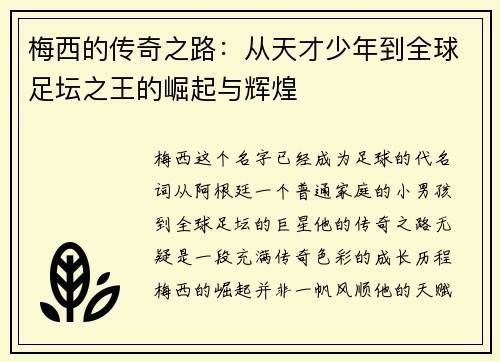 梅西的传奇之路：从天才少年到全球足坛之王的崛起与辉煌

梅西这个名字已经成为足球的代名词从阿根廷一个普通家庭的小男孩到全球足坛的巨星他的传奇之路无疑是一段充满传奇色彩的成长历程梅西的崛起并非一帆风顺他的天赋